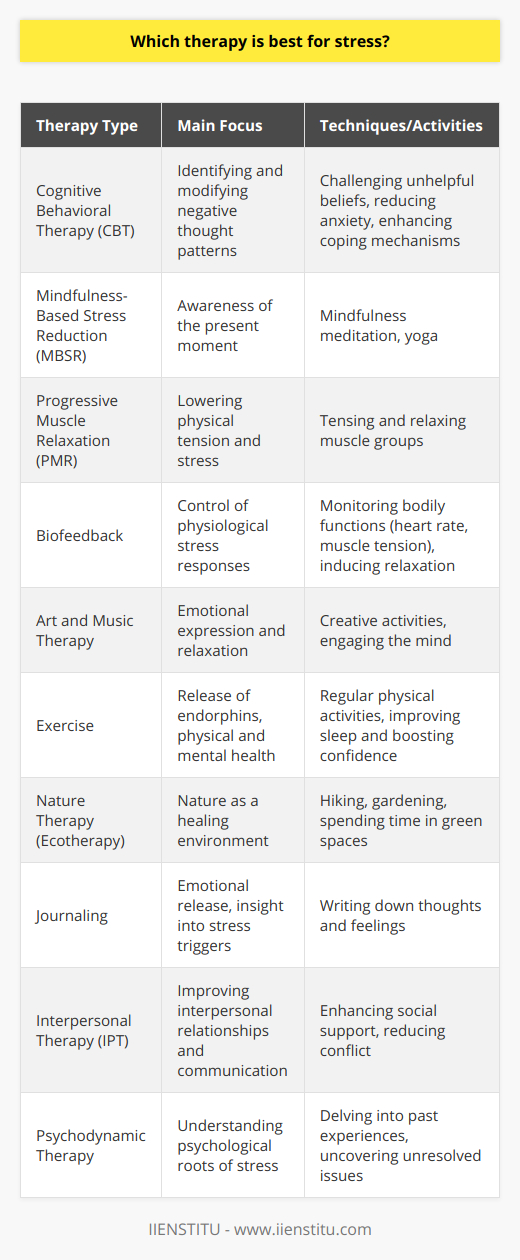 Which therapy is best for stress?

| Therapy Type | Main Focus | Techniques/Activities |
|---|---|---|
| Cognitive Behavioral Therapy (CBT) | Identifying and modifying negative thought patterns | Challenging unhelpful beliefs, reducing anxiety, enhancing coping mechanisms |
| Mindfulness-Based Stress Reduction (MBSR) | Awareness of the present moment | Mindfulness meditation, yoga |
| Progressive Muscle Relaxation (PMR) | Lowering physical tension and stress | Tensing and relaxing muscle groups |
| Biofeedback | Control of physiological stress responses | Monitoring bodily functions (heart rate, muscle tension), inducing relaxation |
| Art and Music Therapy | Emotional expression and relaxation | Creative activities, engaging the mind |
| Exercise | Release of endorphins, physical and mental health | Regular physical activities, improving sleep and boosting confidence |
| Nature Therapy (Ecotherapy) | Nature as a healing environment | Hiking, gardening, spending time in green spaces |
| Journaling | Emotional release, insight into stress triggers | Writing down thoughts and feelings |
| Interpersonal Therapy (IPT) | Improving interpersonal relationships and communication | Enhancing social support, reducing conflict |
| Psychodynamic Therapy | Understanding psychological roots of stress | Delving into past experiences, uncovering unresolved issues |

IIENSTITU - www.iienstitu.com